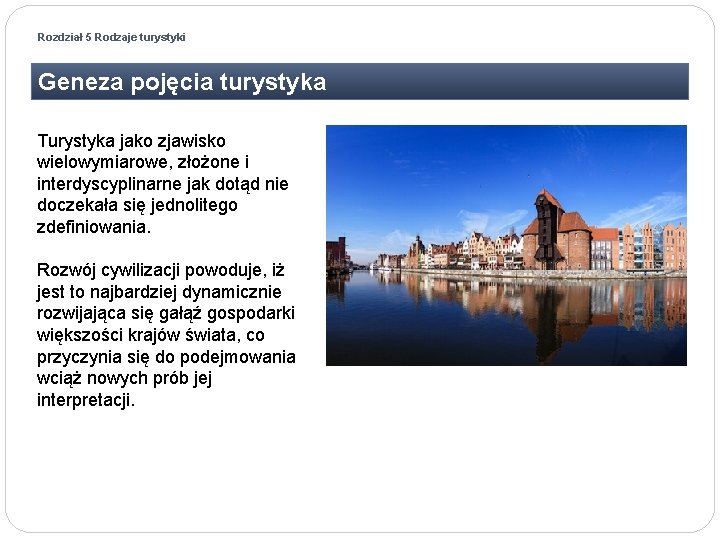 Rozdział 5 Rodzaje turystyki

Geneza pojęcia turystyka

Turystyka jako zjawisko wielowymiarowe, złożone i interdyscyplinarne jak dotąd nie doczekała się jednolitego zdefiniowania.

Rozwój cywilizacji powoduje, iż jest to najbardziej dynamicznie rozwijająca się gałąź gospodarki większości krajów świata, co przyczynia się do podejmowania wciąż nowych prób jej interpretacji.